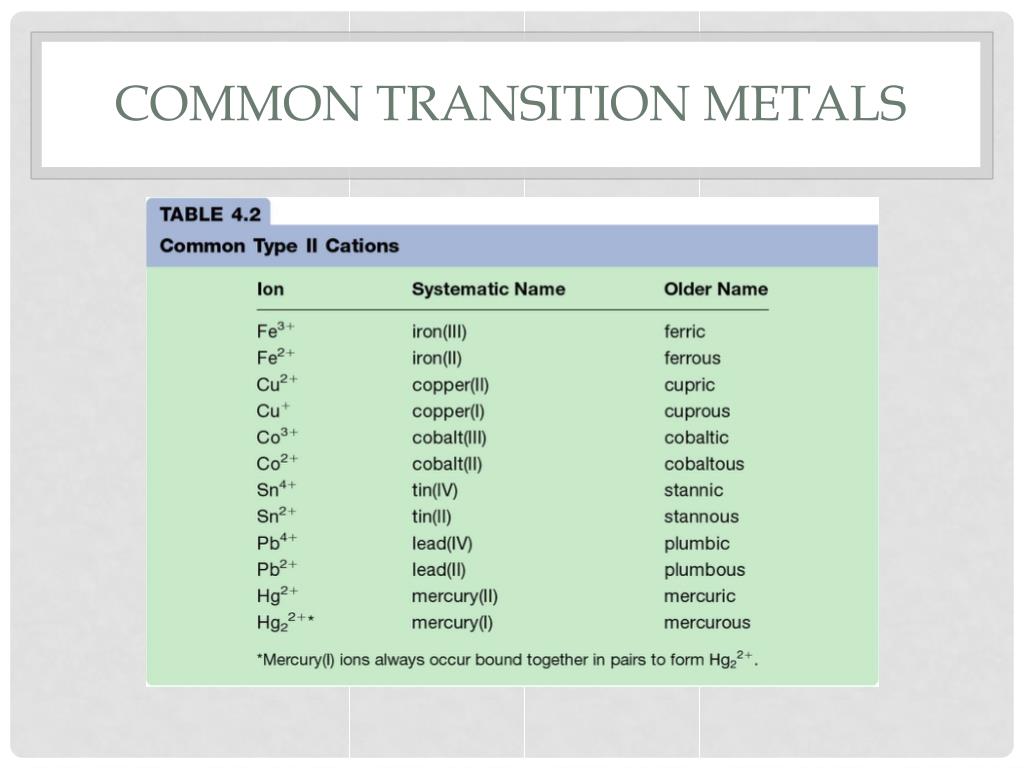 COMMON TRANSITION METALS

TABLE 4.2
Common Type II Cations

| Ion | Systematic Name | Older Name |
|---|---|---|
| $Fe^{3+}$ | iron(III) | ferric |
| $Fe^{2+}$ | iron(II) | ferrous |
| $Cu^{2+}$ | copper(II) | cupric |
| $Cu^{+}$ | copper(I) | cuprous |
| $Co^{3+}$ | cobalt(III) | cobaltic |
| $Co^{2+}$ | cobalt(II) | cobaltous |
| $Sn^{4+}$ | tin(IV) | stannic |
| $Sn^{2+}$ | tin(II) | stannous |
| $Pb^{4+}$ | lead(IV) | plumbic |
| $Pb^{2+}$ | lead(II) | plumbous |
| $Hg^{2+}$ | mercury(II) | mercuric |
| $Hg_2^{2+}$* | mercury(I) | mercurous |

*Mercury(I) ions always occur bound together in pairs to form $Hg_2^{2+}$.